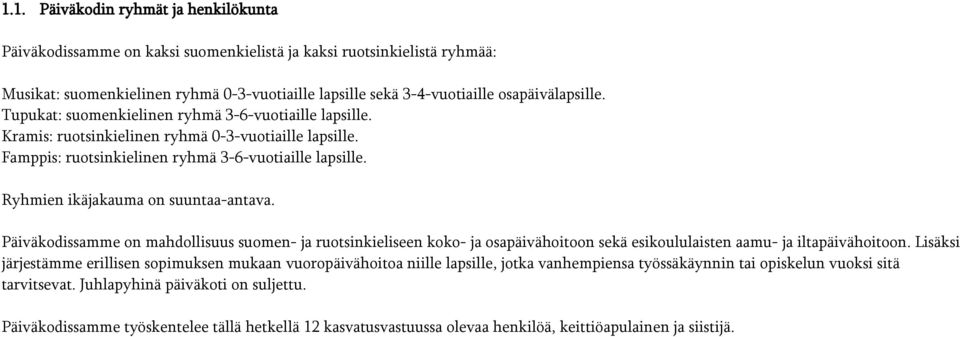 1.1. Päiväkodin ryhmät ja henkilökunta

Päiväkodissamme on kaksi suomenkielistä ja kaksi ruotsinkielistä ryhmää:

Musikat: suomenkielinen ryhmä 0-3-vuotiaille lapsille sekä 3-4-vuotiaille osapäivälapsille.
Tupukat: suomenkielinen ryhmä 3-6-vuotiaille lapsille.
Kramis: ruotsinkielinen ryhmä 0-3-vuotiaille lapsille.
Famppis: ruotsinkielinen ryhmä 3-6-vuotiaille lapsille.

Ryhmien ikäjakauma on suuntaa-antava.

Päiväkodissamme on mahdollisuus suomen- ja ruotsinkieliseen koko- ja osapäivähoitoon sekä esikoululaisten aamu- ja iltapäivähoitoon. Lisäksi järjestämme erillisen sopimuksen mukaan vuoropäivähoitoa niille lapsille, jotka vanhempiensa työssäkäynnin tai opiskelun vuoksi sitä tarvitsevat. Juhlapyhinä päiväkoti on suljettu.

Päiväkodissamme työskentelee tällä hetkellä 12 kasvatusvastuussa olevaa henkilöä, keittiöapulainen ja siistijä.